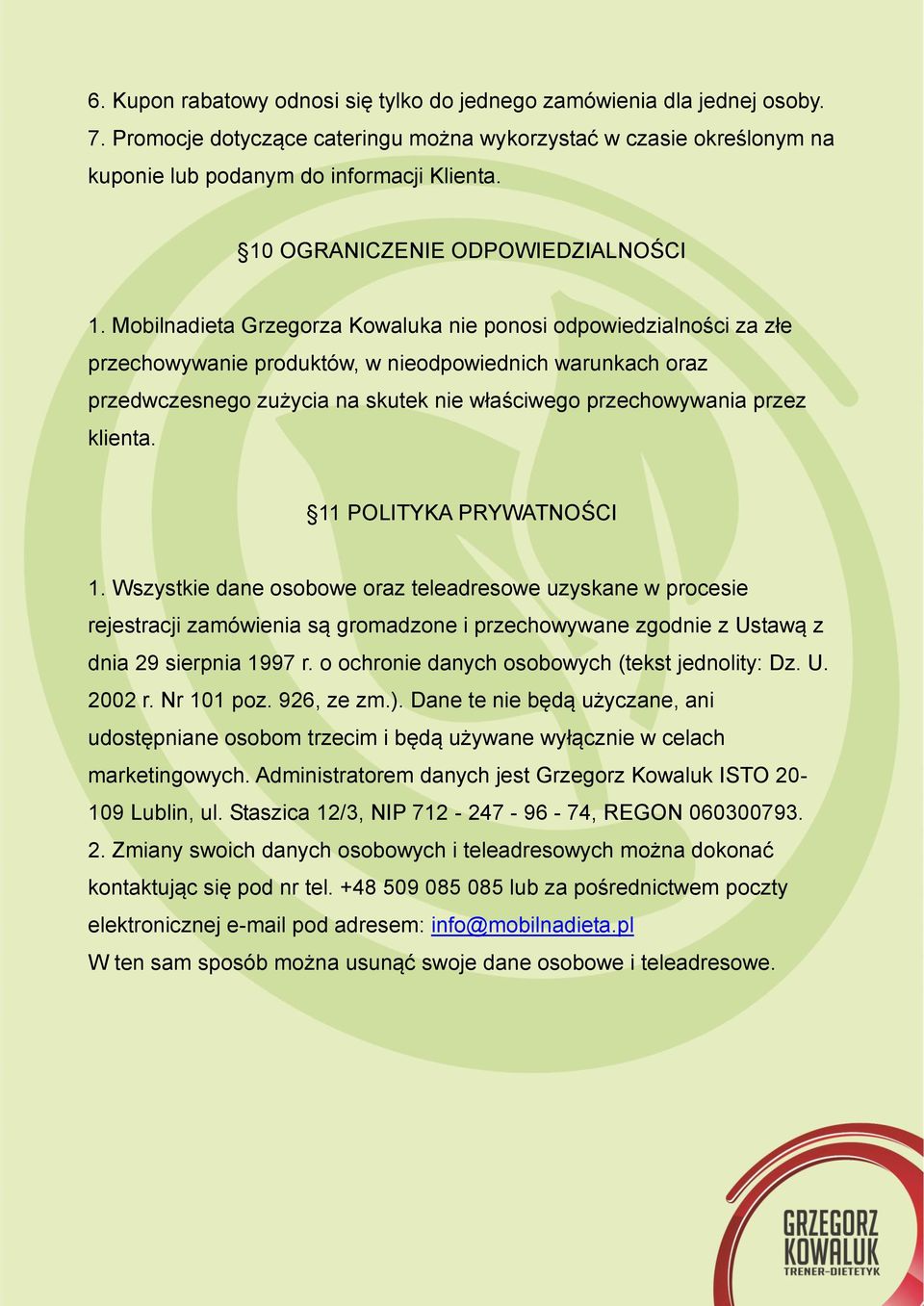 6. Kupon rabatowy odnosi się tylko do jednego zamówienia dla jednej osoby.
7. Promocje dotyczące cateringu można wykorzystać w czasie określonym na kuponie lub podanym do informacji Klienta.

§10 OGRANICZENIE ODPOWIEDZIALNOŚCI

1. Mobilnadieta Grzegorza Kowaluka nie ponosi odpowiedzialności za złe przechowywanie produktów, w nieodpowiednich warunkach oraz przedwczesnego zużycia na skutek nie właściwego przechowywania przez klienta.

§11 POLITYKA PRYWATNOŚCI

1. Wszystkie dane osobowe oraz teleadresowe uzyskane w procesie rejestracji zamówienia są gromadzone i przechowywane zgodnie z Ustawą z dnia 29 sierpnia 1997 r. o ochronie danych osobowych (tekst jednolity: Dz. U. 2002 r. Nr 101 poz. 926, ze zm.). Dane te nie będą użyczane, ani udostępniane osobom trzecim i będą używane wyłącznie w celach marketingowych. Administratorem danych jest Grzegorz Kowaluk ISTO 20-109 Lublin, ul. Staszica 12/3, NIP 712 - 247 - 96 - 74, REGON 060300793.
2. Zmiany swoich danych osobowych i teleadresowych można dokonać kontaktując się pod nr tel. +48 509 085 085 lub za pośrednictwem poczty elektronicznej e-mail pod adresem: info@mobilnadieta.pl
W ten sam sposób można usunąć swoje dane osobowe i teleadresowe.

GRZEGORZ KOWALUK TRENER-DIETETYK